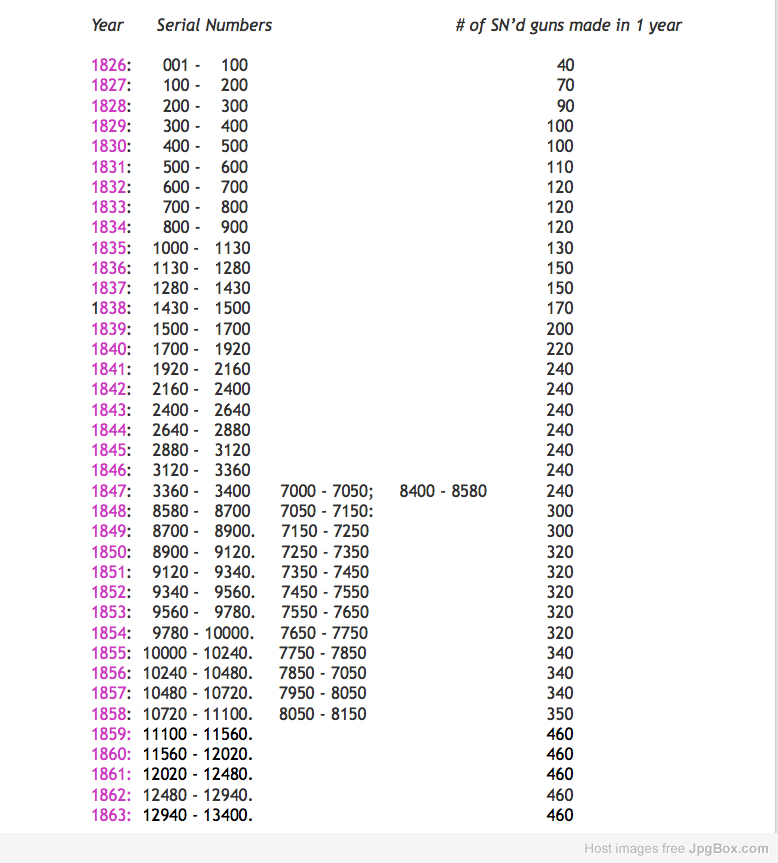 | Year | Serial Numbers | | | # of SN'd guns made in 1 year |
|---|---|---|---|---|
| 1826: | 001 - 100 | | | 40 |
| 1827: | 100 - 200 | | | 70 |
| 1828: | 200 - 300 | | | 90 |
| 1829: | 300 - 400 | | | 100 |
| 1830: | 400 - 500 | | | 100 |
| 1831: | 500 - 600 | | | 110 |
| 1832: | 600 - 700 | | | 120 |
| 1833: | 700 - 800 | | | 120 |
| 1834: | 800 - 900 | | | 120 |
| 1835: | 1000 - 1130 | | | 130 |
| 1836: | 1130 - 1280 | | | 150 |
| 1837: | 1280 - 1430 | | | 150 |
| 1838: | 1430 - 1500 | | | 170 |
| 1839: | 1500 - 1700 | | | 200 |
| 1840: | 1700 - 1920 | | | 220 |
| 1841: | 1920 - 2160 | | | 240 |
| 1842: | 2160 - 2400 | | | 240 |
| 1843: | 2400 - 2640 | | | 240 |
| 1844: | 2640 - 2880 | | | 240 |
| 1845: | 2880 - 3120 | | | 240 |
| 1846: | 3120 - 3360 | | | 240 |
| 1847: | 3360 - 3400 | 7000 - 7050; | 8400 - 8580 | 240 |
| 1848: | 8580 - 8700 | 7050 - 7150: | | 300 |
| 1849: | 8700 - 8900. | 7150 - 7250 | | 300 |
| 1850: | 8900 - 9120. | 7250 - 7350 | | 320 |
| 1851: | 9120 - 9340. | 7350 - 7450 | | 320 |
| 1852: | 9340 - 9560. | 7450 - 7550 | | 320 |
| 1853: | 9560 - 9780. | 7550 - 7650 | | 320 |
| 1854: | 9780 - 10000. | 7650 - 7750 | | 320 |
| 1855: | 10000 - 10240. | 7750 - 7850 | | 340 |
| 1856: | 10240 - 10480. | 7850 - 7050 | | 340 |
| 1857: | 10480 - 10720. | 7950 - 8050 | | 340 |
| 1858: | 10720 - 11100. | 8050 - 8150 | | 350 |
| 1859: | 11100 - 11560. | | | 460 |
| 1860: | 11560 - 12020. | | | 460 |
| 1861: | 12020 - 12480. | | | 460 |
| 1862: | 12480 - 12940. | | | 460 |
| 1863: | 12940 - 13400. | | | 460 |

Host images free JpgBox.com